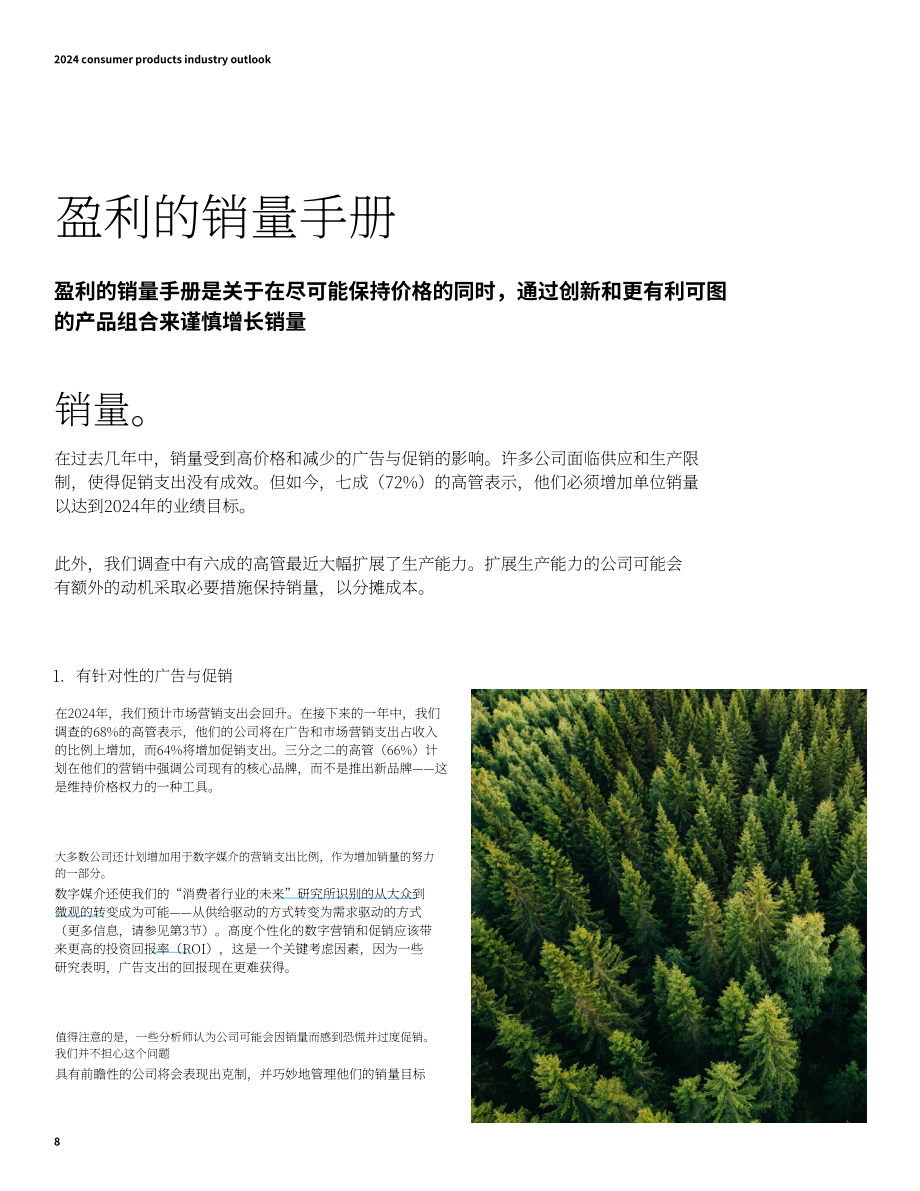 2024 consumer products industry outlook

盈利的销量手册

盈利的销量手册是关于在尽可能保持价格的同时，通过创新和更有利可图的产品组合来谨慎增长销量

销量。

在过去几年中，销量受到高价格和减少的广告与促销的影响。许多公司面临供应和生产限制，使得促销支出没有成效。但如今，七成（72%）的高管表示，他们必须增加单位销量以达到2024年的业绩目标。

此外，我们调查中有六成的高管最近大幅扩展了生产能力。扩展生产能力的公司可能会有额外的动机采取必要措施保持销量，以分摊成本。

1. 有针对性的广告与促销

在2024年，我们预计市场营销支出会回升。在接下来的一年中，我们调查的68%的高管表示，他们的公司将在广告和市场营销支出占收入的比例上增加，而64%将增加促销支出。三分之二的高管（66%）计划在他们的营销中强调公司现有的核心品牌，而不是推出新品牌——这是维持价格权力的一种工具。

大多数公司还计划增加用于数字媒介的营销支出比例，作为增加销量的努力的一部分。

数字媒介还使我们的“消费者行业的未来”研究所识别的从大众到微观的转变成为可能——从供给驱动的方式转变为需求驱动的方式（更多信息，请参见第3节）。高度个性化的数字营销和促销应该带来更高的投资回报率（ROI），这是一个关键考虑因素，因为一些研究表明，广告支出的回报现在更难获得。

值得注意的是，一些分析师认为公司可能会因销量而感到恐慌并过度促销。我们并不担心这个问题

具有前瞻性的公司将会表现出克制，并巧妙地管理他们的销量目标

8